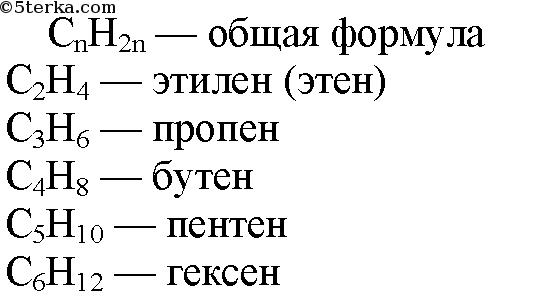 ©5terka.com
$C_nH_{2n}$ — общая формула
$C_2H_4$ — этилен (этен)
$C_3H_6$ — пропен
$C_4H_8$ — бутен
$C_5H_{10}$ — пентен
$C_6H_{12}$ — гексен